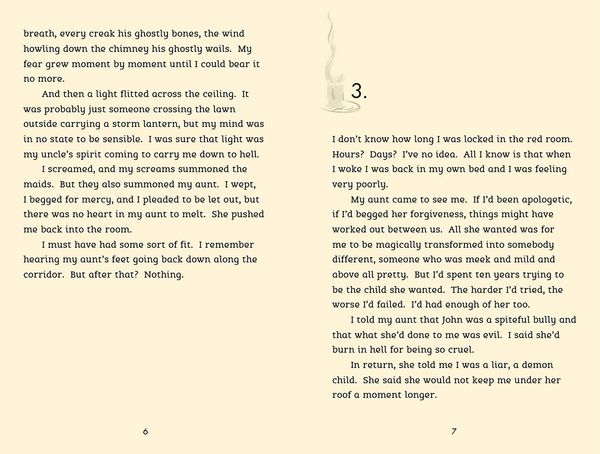 breath, every creak his ghostly bones, the wind howling down the chimney his ghostly wails. My fear grew moment by moment until I could bear it no more.

And then a light flitted across the ceiling. It was probably just someone crossing the lawn outside carrying a storm lantern, but my mind was in no state to be sensible. I was sure that light was my uncle's spirit coming to carry me down to hell.

I screamed, and my screams summoned the maids. But they also summoned my aunt. I wept, I begged for mercy, and I pleaded to be let out, but there was no heart in my aunt to melt. She pushed me back into the room.

I must have had some sort of fit. I remember hearing my aunt's feet going back down along the corridor. But after that? Nothing.

6

3.

I don't know how long I was locked in the red room. Hours? Days? I've no idea. All I know is that when I woke I was back in my own bed and I was feeling very poorly.

My aunt came to see me. If I'd been apologetic, if I'd begged her forgiveness, things might have worked out between us. All she wanted was for me to be magically transformed into somebody different, someone who was meek and mild and above all pretty. But I'd spent ten years trying to be the child she wanted. The harder I'd tried, the worse I'd failed. I'd had enough of her too.

I told my aunt that John was a spiteful bully and that what she'd done to me was evil. I said she'd burn in hell for being so cruel.

In return, she told me I was a liar, a demon child. She said she would not keep me under her roof a moment longer.

7